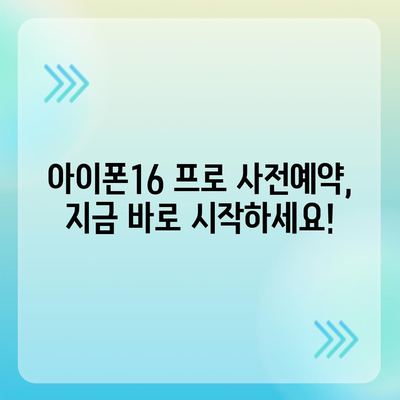 아이폰16 프로 사전예약, 지금 바로 시작하세요!